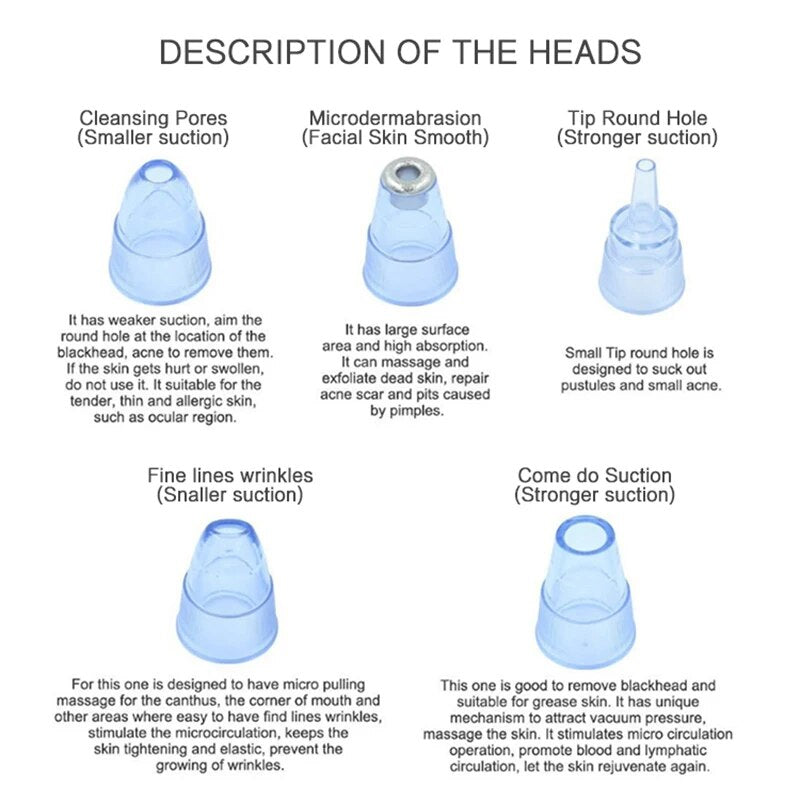 DESCRIPTION OF THE HEADS

Cleansing Pores
(Smaller suction)

It has weaker suction, aim the round hole at the location of the blackhead, acne to remove them. If the skin gets hurt or swollen, do not use it. It suitable for the tender, thin and allergic skin, such as ocular region.

Microdermabrasion
(Facial Skin Smooth)

It has large surface area and high absorption. It can massage and exfoliate dead skin, repair acne scar and pits caused by pimples.

Tip Round Hole
(Stronger suction)

Small Tip round hole is designed to suck out pustules and small acne.

Fine lines wrinkles
(Snaller suction)

For this one is designed to have micro pulling massage for the canthus, the corner of mouth and other areas where easy to have find lines wrinkles, stimulate the microcirculation, keeps the skin tightening and elastic, prevent the growing of wrinkles.

Come do Suction
(Stronger suction)

This one is good to remove blackhead and suitable for grease skin. It has unique mechanism to attract vacuum pressure, massage the skin. It stimulates micro circulation operation, promote blood and lymphatic circulation, let the skin rejuvenate again.